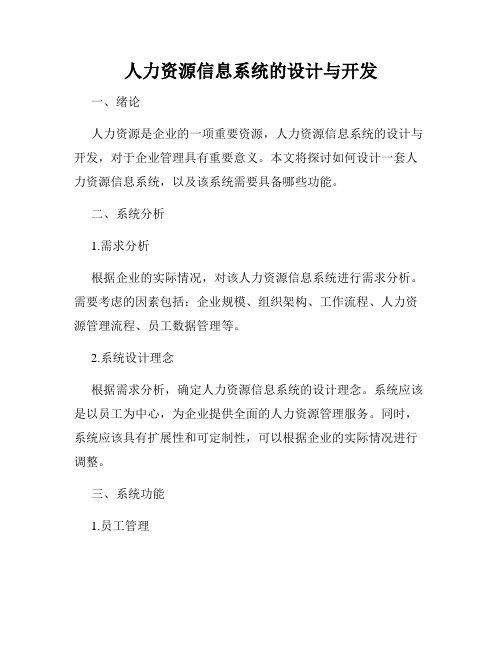 人力资源信息系统的设计与开发

一、绪论

人力资源是企业的一项重要资源，人力资源信息系统的设计与开发，对于企业管理具有重要意义。本文将探讨如何设计一套人力资源信息系统，以及该系统需要具备哪些功能。

二、系统分析

1.需求分析

根据企业的实际情况，对该人力资源信息系统进行需求分析。需要考虑的因素包括：企业规模、组织架构、工作流程、人力资源管理流程、员工数据管理等。

2.系统设计理念

根据需求分析，确定人力资源信息系统的设计理念。系统应该是以员工为中心，为企业提供全面的人力资源管理服务。同时，系统应该具有扩展性和可定制性，可以根据企业的实际情况进行调整。

三、系统功能

1.员工管理